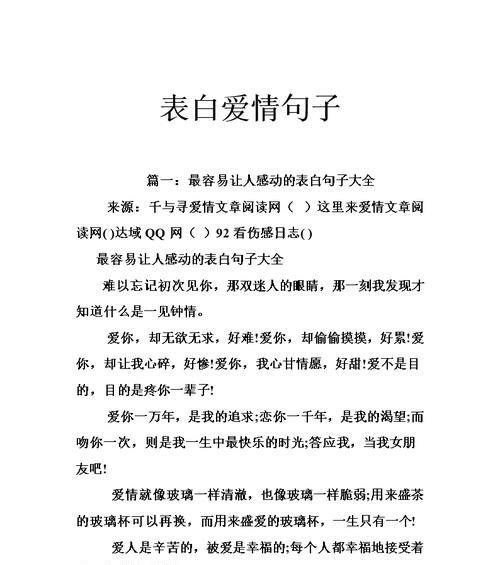 表白爱情句子

篇一：最容易让人感动的表白句子大全

来源：千与寻爱情文章阅读网（ ）这里来爱情文章阅读网()达域 QQ 网（ ）92 看伤感日志()

最容易让人感动的表白句子大全

难以忘记初次见你，那双迷人的眼睛，那一刻我发现才知道什么是一见钟情。

爱你，却无欲无求，好难!爱你，却偷偷摸摸，好累!爱你，却让我心碎，好惨!爱你，我心甘情愿，好甜!爱不是目的，目的是疼你一辈子!

爱你一万年，是我的追求;恋你一千年，是我的渴望;而吻你一次，则是我一生中最快乐的时光;答应我，当我女朋友吧!

爱情就像玻璃一样清澈，也像玻璃一样脆弱;用来盛茶的玻璃杯可以再换，而用来盛爱的玻璃杯，一生只有一个!

爱人是辛苦的，被爱是幸福的;每个人都幸福地接受着